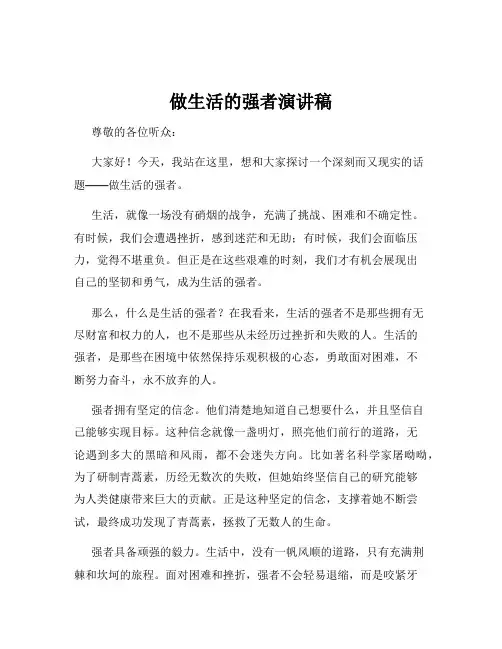 做生活的强者演讲稿

尊敬的各位听众：

大家好！今天，我站在这里，想和大家探讨一个深刻而又现实的话题——做生活的强者。

生活，就像一场没有硝烟的战争，充满了挑战、困难和不确定性。有时候，我们会遭遇挫折，感到迷茫和无助；有时候，我们会面临压力，觉得不堪重负。但正是在这些艰难的时刻，我们才有机会展现出自己的坚韧和勇气，成为生活的强者。

那么，什么是生活的强者？在我看来，生活的强者不是那些拥有无尽财富和权力的人，也不是那些从未经历过挫折和失败的人。生活的强者，是那些在困境中依然保持乐观积极的心态，勇敢面对困难，不断努力奋斗，永不放弃的人。

强者拥有坚定的信念。他们清楚地知道自己想要什么，并且坚信自己能够实现目标。这种信念就像一盏明灯，照亮他们前行的道路，无论遇到多大的黑暗和风雨，都不会迷失方向。比如著名科学家屠呦呦，为了研制青蒿素，历经无数次的失败，但她始终坚信自己的研究能够为人类健康带来巨大的贡献。正是这种坚定的信念，支撑着她不断尝试，最终成功发现了青蒿素，拯救了无数人的生命。

强者具备顽强的毅力。生活中，没有一帆风顺的道路，只有充满荆棘和坎坷的旅程。面对困难和挫折，强者不会轻易退缩，而是咬紧牙